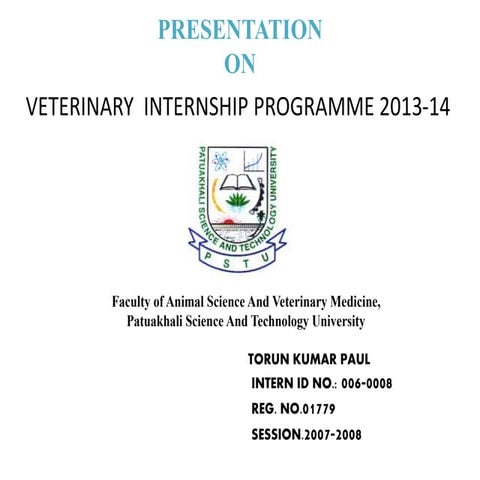 PRESENTATION
ON

VETERINARY INTERNSHIP PROGRAMME 2013-14

PATUAKHALI SCIENCE AND TECHNOLOGY UNIVERSITY

P S T U

Faculty of Animal Science And Veterinary Medicine,
Patuakhali Science And Technology University

TORUN KUMAR PAUL
INTERN ID NO.: 006-0008
REG. NO.01779
SESSION.2007-2008